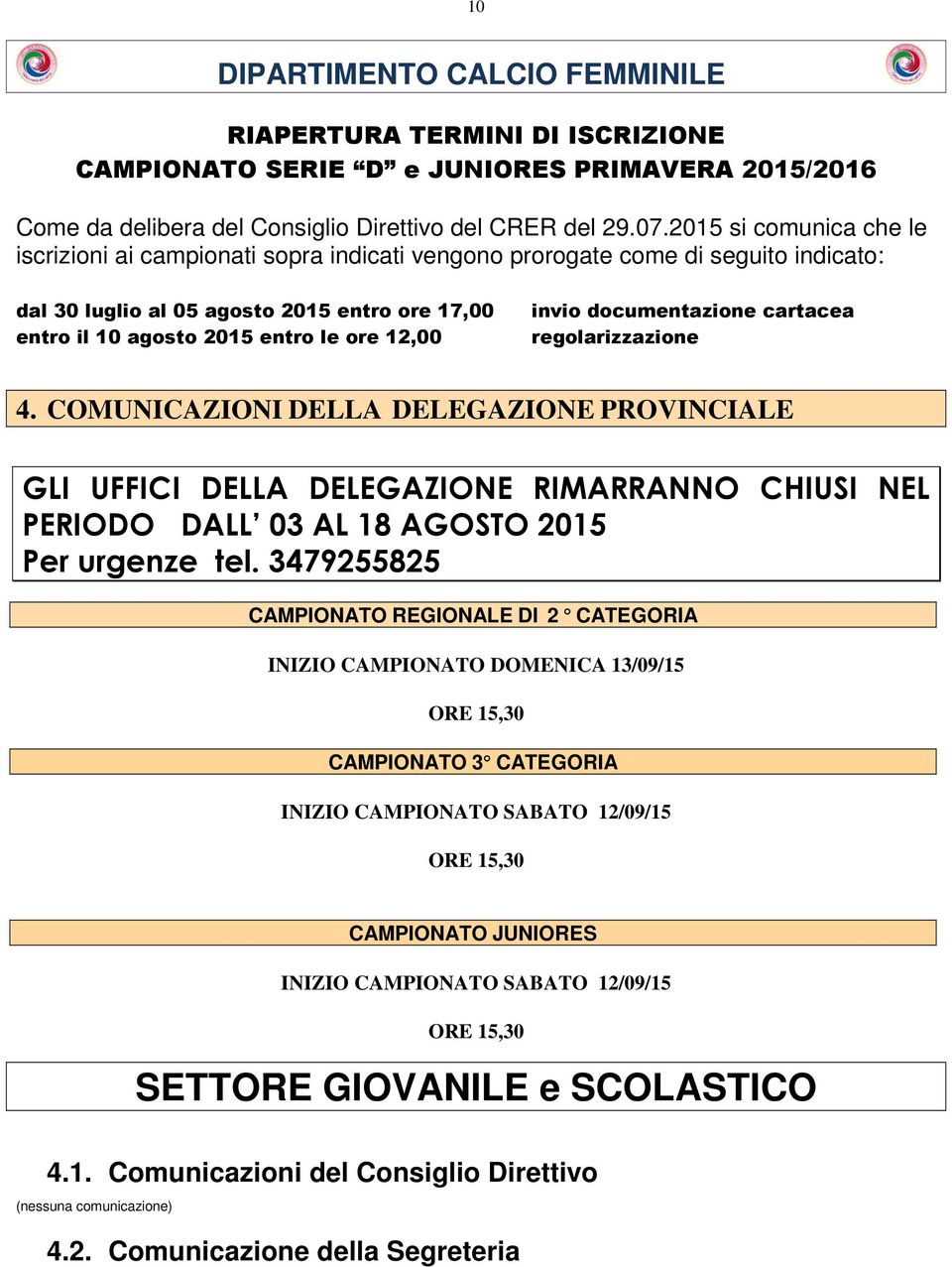 10

DIPARTIMENTO CALCIO FEMMINILE

RIAPERTURA TERMINI DI ISCRIZIONE
CAMPIONATO SERIE “D” e JUNIORES PRIMAVERA 2015/2016

Come da delibera del Consiglio Direttivo del CRER del 29.07.2015 si comunica che le iscrizioni ai campionati sopra indicati vengono prorogate come di seguito indicato:

dal 30 luglio al 05 agosto 2015 entro ore 17,00 invio documentazione cartacea
entro il 10 agosto 2015 entro le ore 12,00 regolarizzazione

4. COMUNICAZIONI DELLA DELEGAZIONE PROVINCIALE

GLI UFFICI DELLA DELEGAZIONE RIMARRANNO CHIUSI NEL PERIODO DALL’ 03 AL 18 AGOSTO 2015
Per urgenze tel. 3479255825

CAMPIONATO REGIONALE DI 2 ° CATEGORIA

INIZIO CAMPIONATO DOMENICA 13/09/15

ORE 15,30

CAMPIONATO 3° CATEGORIA

INIZIO CAMPIONATO SABATO 12/09/15

ORE 15,30

CAMPIONATO JUNIORES

INIZIO CAMPIONATO SABATO 12/09/15

ORE 15,30

SETTORE GIOVANILE e SCOLASTICO

4.1. Comunicazioni del Consiglio Direttivo
(nessuna comunicazione)

4.2. Comunicazione della Segreteria